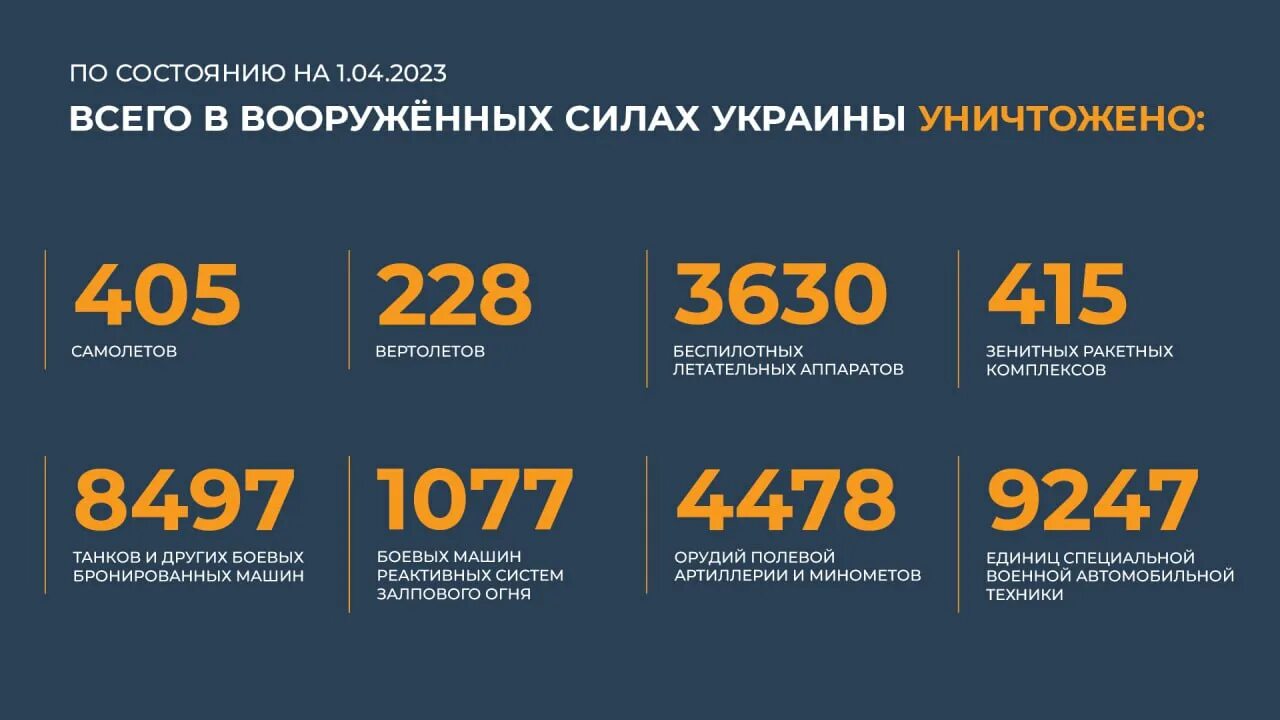 ПО СОСТОЯНИЮ НА 1.04.2023
ВСЕГО В ВООРУЖЁННЫХ СИЛАХ УКРАИНЫ УНИЧТОЖЕНО:

405
САМОЛЕТОВ

228
ВЕРТОЛЕТОВ

3630
БЕСПИЛОТНЫХ ЛЕТАТЕЛЬНЫХ АППАРАТОВ

415
ЗЕНИТНЫХ РАКЕТНЫХ КОМПЛЕКСОВ

8497
ТАНКОВ И ДРУГИХ БОЕВЫХ БРОНИРОВАННЫХ МАШИН

1077
БОЕВЫХ МАШИН РЕАКТИВНЫХ СИСТЕМ ЗАЛПОВОГО ОГНЯ

4478
ОРУДИЙ ПОЛЕВОЙ АРТИЛЛЕРИИ И МИНОМЕТОВ

9247
ЕДИНИЦ СПЕЦИАЛЬНОЙ ВОЕННОЙ АВТОМОБИЛЬНОЙ ТЕХНИКИ